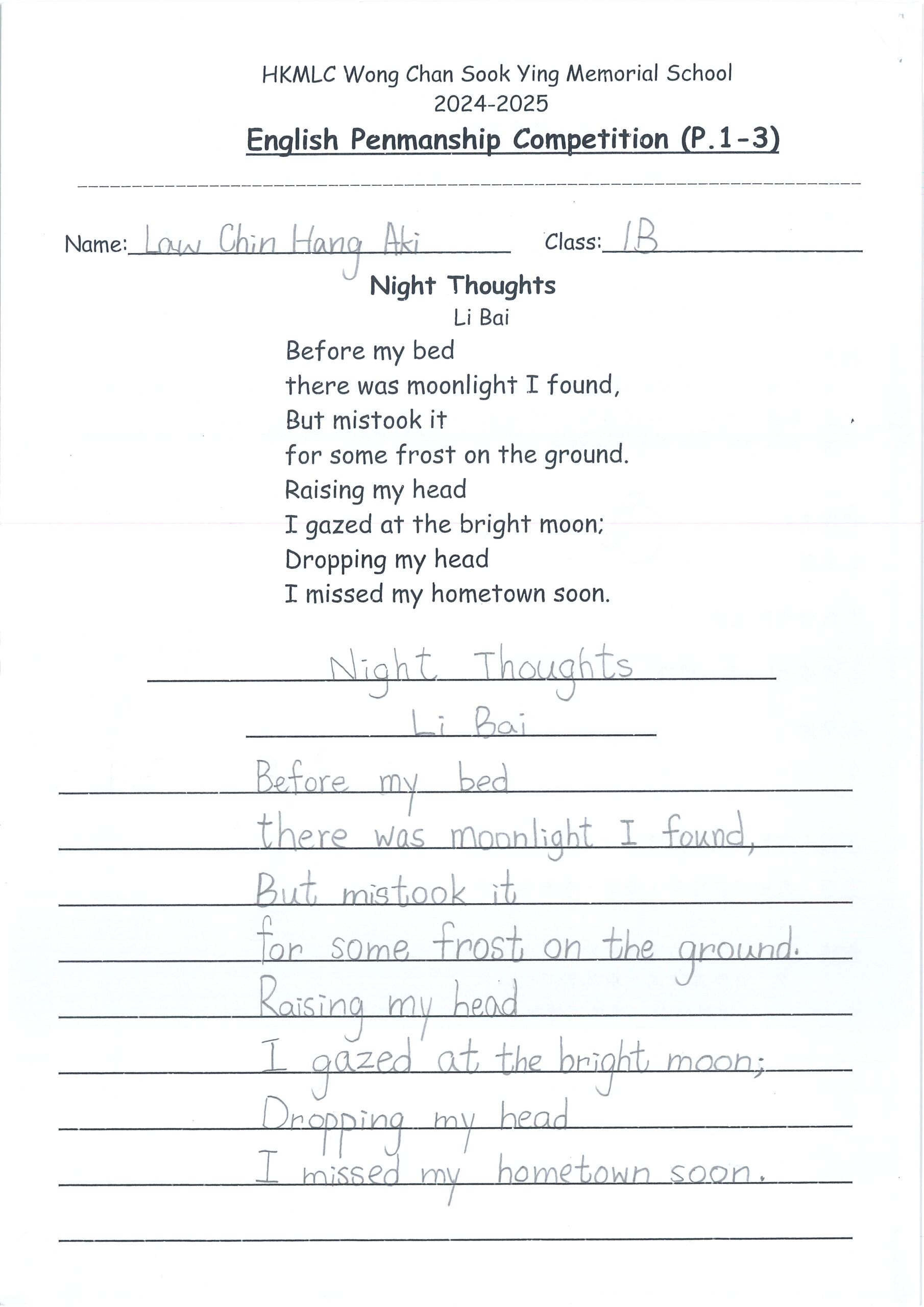 HKMLC Wong Chan Sook Ying Memorial School
2024-2025
English Penmanship Competition (P.1-3)

Name: Law Chin Hang Aki Class: 1B

Night Thoughts
Li Bai

Before my bed
there was moonlight I found,
But mistook it
for some frost on the ground.
Raising my head
I gazed at the bright moon;
Dropping my head
I missed my hometown soon.

Night Thoughts
Li Bai

Before my bed
there was moonlight I found,
But mistook it
for some frost on the ground.
Raising my head
I gazed at the bright moon;
Dropping my head
I missed my hometown soon.